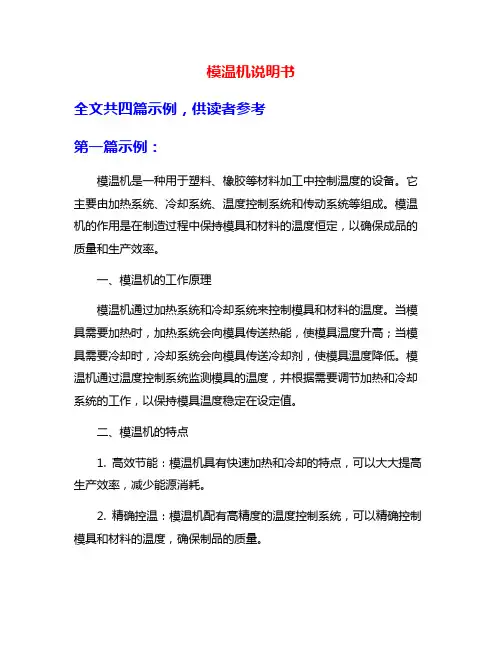 模温机说明书

全文共四篇示例，供读者参考

第一篇示例：

模温机是一种用于塑料、橡胶等材料加工中控制温度的设备。它主要由加热系统、冷却系统、温度控制系统和传动系统等组成。模温机的作用是在制造过程中保持模具和材料的温度恒定，以确保成品的质量和生产效率。

一、模温机的工作原理

模温机通过加热系统和冷却系统来控制模具和材料的温度。当模具需要加热时，加热系统会向模具传送热能，使模具温度升高；当模具需要冷却时，冷却系统会向模具传送冷却剂，使模具温度降低。模温机通过温度控制系统监测模具的温度，并根据需要调节加热和冷却系统的工作，以保持模具温度稳定在设定值。

二、模温机的特点

1. 高效节能：模温机具有快速加热和冷却的特点，可以大大提高生产效率，减少能源消耗。

2. 精确控温：模温机配有高精度的温度控制系统，可以精确控制模具和材料的温度，确保制品的质量。